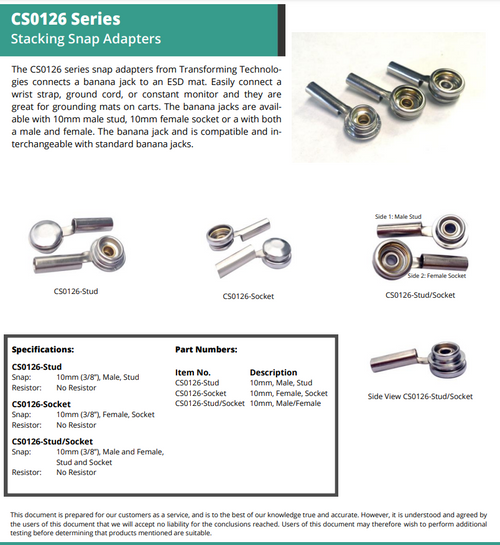 CS0126 Series
Stacking Snap Adapters

The CS0126 series snap adapters from Transforming Technologies connects a banana jack to an ESD mat. Easily connect a wrist strap, ground cord, or constant monitor and they are great for grounding mats on carts. The banana jacks are available with 10mm male stud, 10mm female socket or a with both a male and female. The banana jack and is compatible and interchangeable with standard banana jacks.

CS0126-Stud

CS0126-Socket

Side 1: Male Stud
Side 2: Female Socket
CS0126-Stud/Socket

Specifications:

CS0126-Stud
Snap: 10mm (3/8"), Male, Stud
Resistor: No Resistor

CS0126-Socket
Snap: 10mm (3/8"), Female, Socket
Resistor: No Resistor

CS0126-Stud/Socket
Snap: 10mm (3/8"), Male and Female, Stud and Socket
Resistor: No Resistor

Part Numbers:

| Item No. | Description |
|---|---|
| CS0126-Stud | 10mm, Male, Stud |
| CS0126-Socket | 10mm, Female, Socket |
| CS0126-Stud/Socket | 10mm, Male/Female |

Side View CS0126-Stud/Socket

This document is prepared for our customers as a service, and is to the best of our knowledge true and accurate. However, it is understood and agreed by the users of this document that we will accept no liability for the conclusions reached. Users of this document may therefore wish to perform additional testing before determining that products mentioned are suitable.